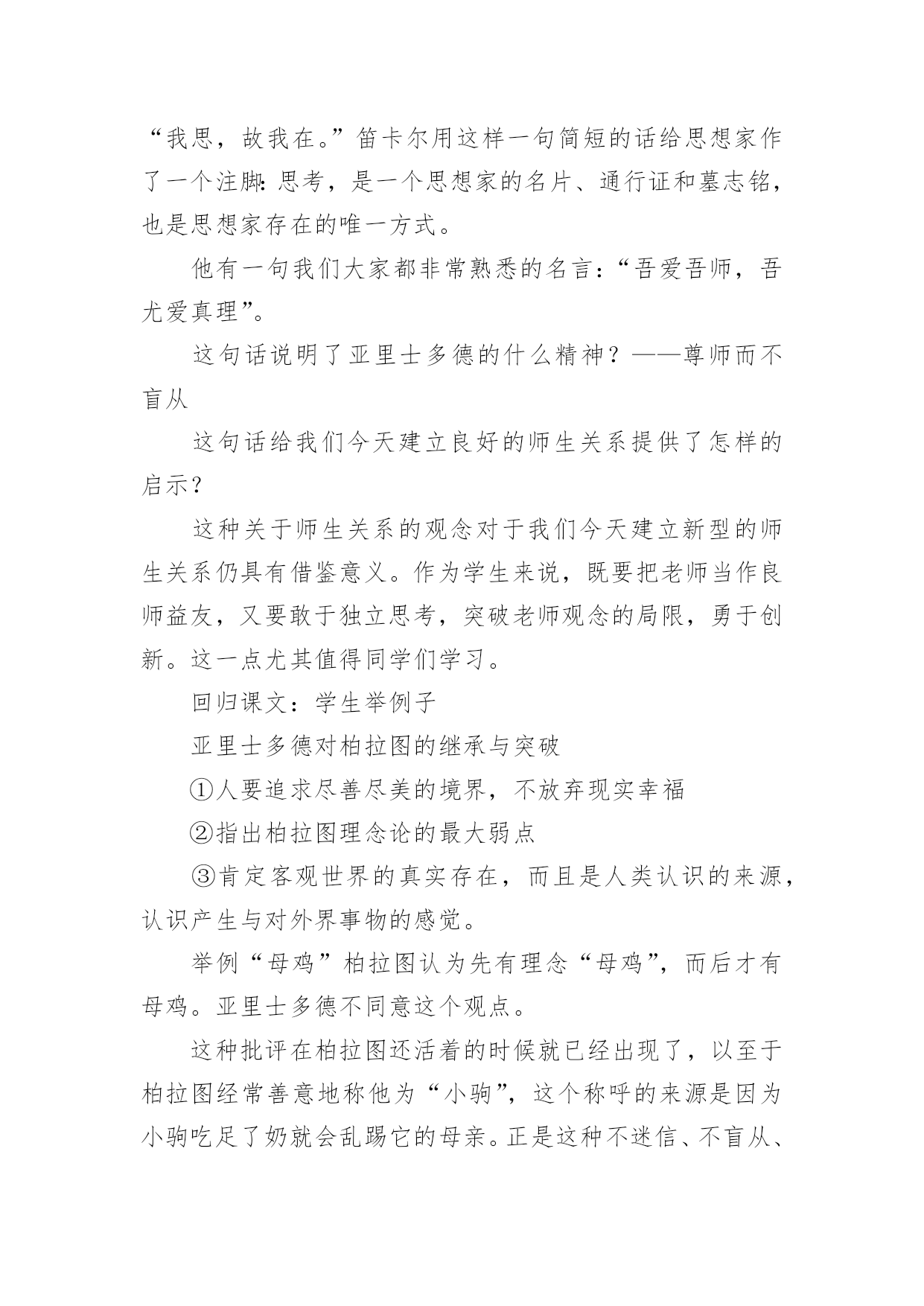 “我思，故我在。”笛卡尔用这样一句简短的话给思想家作了一个注脚：思考，是一个思想家的名片、通行证和墓志铭，也是思想家存在的唯一方式。

他有一句我们大家都非常熟悉的名言：“吾爱吾师，吾尤爱真理”。

这句话说明了亚里士多德的什么精神？——尊师而不盲从

这句话给我们今天建立良好的师生关系提供了怎样的启示？

这种关于师生关系的观念对于我们今天建立新型的师生关系仍具有借鉴意义。作为学生来说，既要把老师当作良师益友，又要敢于独立思考，突破老师观念的局限，勇于创新。这一点尤其值得同学们学习。

回归课文：学生举例子

亚里士多德对柏拉图的继承与突破

①人要追求尽善尽美的境界，不放弃现实幸福

②指出柏拉图理念论的最大弱点

③肯定客观世界的真实存在，而且是人类认识的来源，认识产生与对外界事物的感觉。

举例“母鸡”柏拉图认为先有理念“母鸡”，而后才有母鸡。亚里士多德不同意这个观点。

这种批评在柏拉图还活着的时候就已经出现了，以至于柏拉图经常善意地称他为“小驹”，这个称呼的来源是因为小驹吃足了奶就会乱踢它的母亲。正是这种不迷信、不盲从、